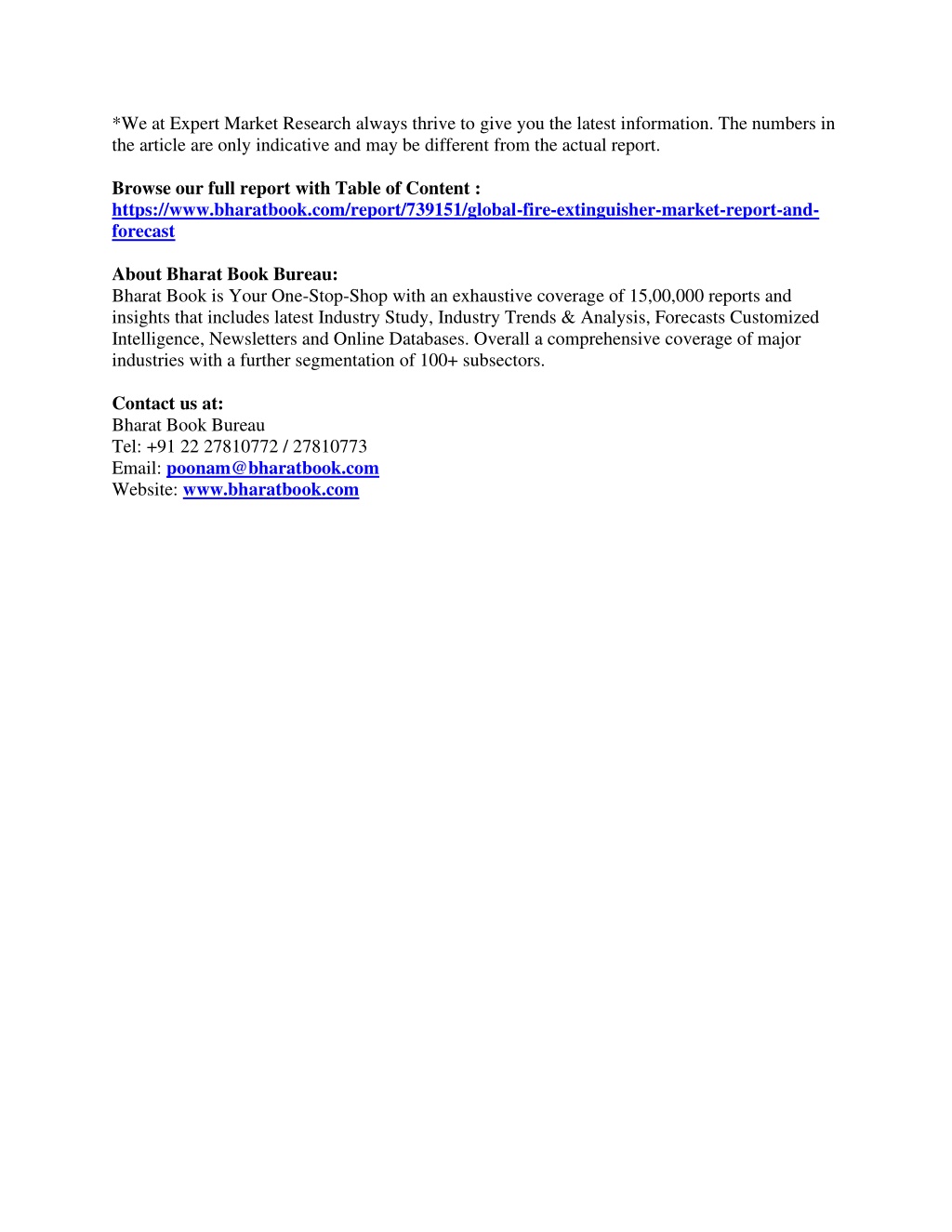 *We at Expert Market Research always thrive to give you the latest information. The numbers in the article are only indicative and may be different from the actual report.

Browse our full report with Table of Content :
https://www.bharatbook.com/report/739151/global-fire-extinguisher-market-report-and-forecast

About Bharat Book Bureau:
Bharat Book is Your One-Stop-Shop with an exhaustive coverage of 15,00,000 reports and insights that includes latest Industry Study, Industry Trends & Analysis, Forecasts Customized Intelligence, Newsletters and Online Databases. Overall a comprehensive coverage of major industries with a further segmentation of 100+ subsectors.

Contact us at:
Bharat Book Bureau
Tel: +91 22 27810772 / 27810773
Email: poonam@bharatbook.com
Website: www.bharatbook.com